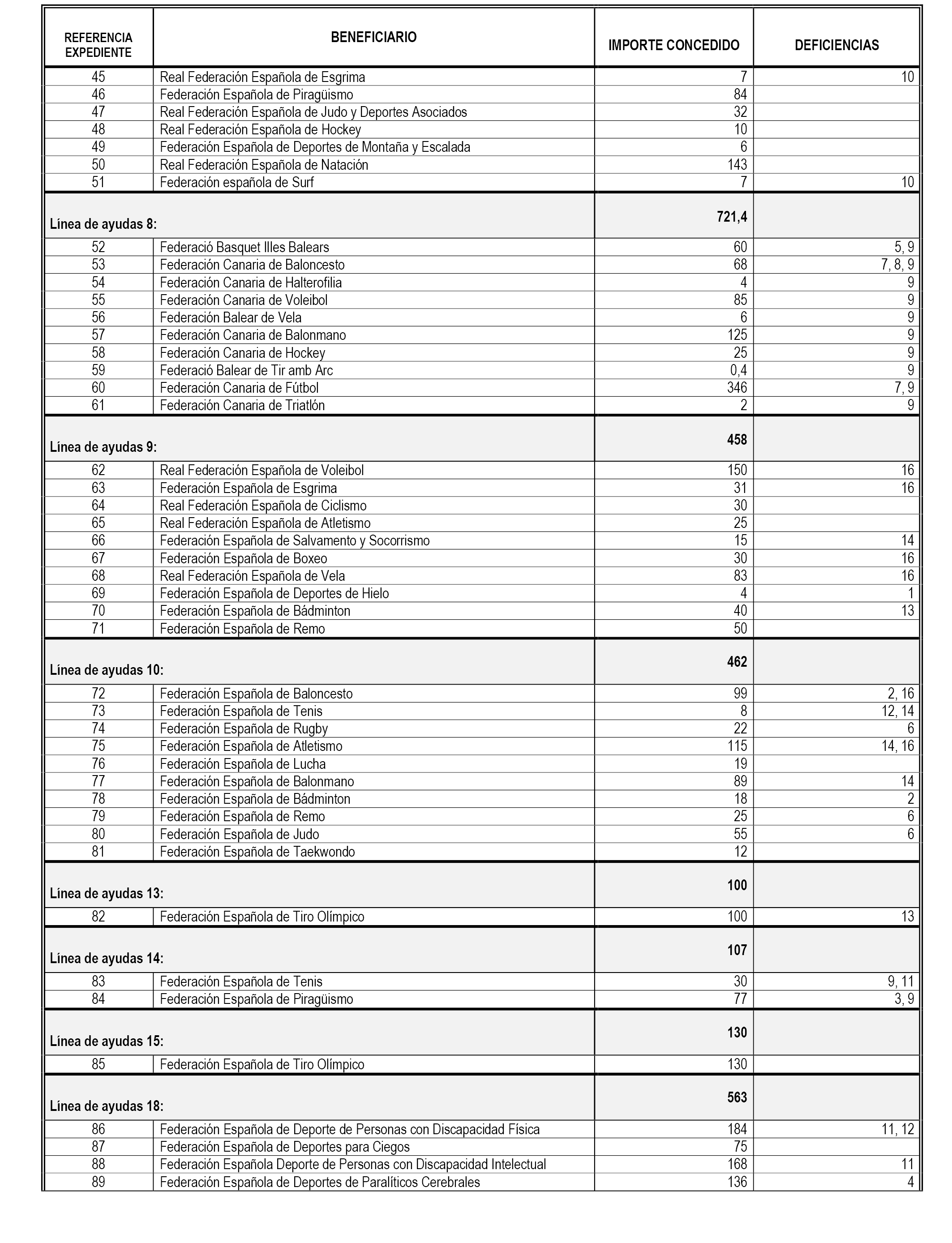 | REFERENCIA EXPEDIENTE | BENEFICIARIO | IMPORTE CONCEDIDO | DEFICIENCIAS |
|---|---|---|---|
| 45 | Real Federación Española de Esgrima | 7 | 10 |
| 46 | Federación Española de Piragüismo | 84 | |
| 47 | Real Federación Española de Judo y Deportes Asociados | 32 | |
| 48 | Real Federación Española de Hockey | 10 | |
| 49 | Federación Española de Deportes de Montaña y Escalada | 6 | |
| 50 | Real Federación Española de Natación | 143 | |
| 51 | Federación española de Surf | 7 | 10 |
| Línea de ayudas 8: | | 721,4 | |
| 52 | Federació Basquet Illes Balears | 60 | 5, 9 |
| 53 | Federación Canaria de Baloncesto | 68 | 7, 8, 9 |
| 54 | Federación Canaria de Halterofilia | 4 | 9 |
| 55 | Federación Canaria de Voleibol | 85 | 9 |
| 56 | Federación Balear de Vela | 6 | 9 |
| 57 | Federación Canaria de Balonmano | 125 | 9 |
| 58 | Federación Canaria de Hockey | 25 | 9 |
| 59 | Federació Balear de Tir amb Arc | 0,4 | 9 |
| 60 | Federación Canaria de Fútbol | 346 | 7, 9 |
| 61 | Federación Canaria de Triatlón | 2 | 9 |
| Línea de ayudas 9: | | 458 | |
| 62 | Real Federación Española de Voleibol | 150 | 16 |
| 63 | Federación Española de Esgrima | 31 | 16 |
| 64 | Real Federación Española de Ciclismo | 30 | |
| 65 | Real Federación Española de Atletismo | 25 | |
| 66 | Federación Española de Salvamento y Socorrismo | 15 | 14 |
| 67 | Federación Española de Boxeo | 30 | 16 |
| 68 | Real Federación Española de Vela | 83 | 16 |
| 69 | Federación Española de Deportes de Hielo | 4 | 1 |
| 70 | Federación Española de Bádminton | 40 | 13 |
| 71 | Federación Española de Remo | 50 | |
| Línea de ayudas 10: | | 462 | |
| 72 | Federación Española de Baloncesto | 99 | 2, 16 |
| 73 | Federación Española de Tenis | 8 | 12, 14 |
| 74 | Federación Española de Rugby | 22 | 6 |
| 75 | Federación Española de Atletismo | 115 | 14, 16 |
| 76 | Federación Española de Lucha | 19 | |
| 77 | Federación Española de Balonmano | 89 | 14 |
| 78 | Federación Española de Bádminton | 18 | 2 |
| 79 | Federación Española de Remo | 25 | 6 |
| 80 | Federación Española de Judo | 55 | 6 |
| 81 | Federación Española de Taekwondo | 12 | |
| Línea de ayudas 13: | | 100 | |
| 82 | Federación Española de Tiro Olímpico | 100 | 13 |
| Línea de ayudas 14: | | 107 | |
| 83 | Federación Española de Tenis | 30 | 9, 11 |
| 84 | Federación Española de Piragüismo | 77 | 3, 9 |
| Línea de ayudas 15: | | 130 | |
| 85 | Federación Española de Tiro Olímpico | 130 | |
| Línea de ayudas 18: | | 563 | |
| 86 | Federación Española de Deporte de Personas con Discapacidad Física | 184 | 11, 12 |
| 87 | Federación Española de Deportes para Ciegos | 75 | |
| 88 | Federación Española Deporte de Personas con Discapacidad Intelectual | 168 | 11 |
| 89 | Federación Española de Deportes de Paralíticos Cerebrales | 136 | 4 |